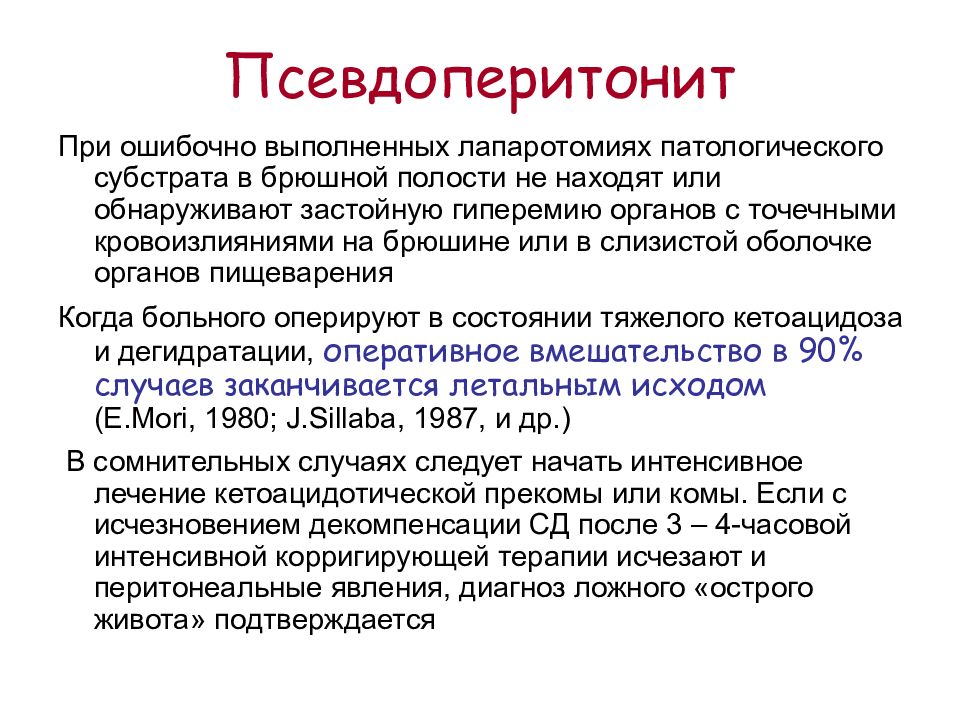 Псевдоперитонит

При ошибочно выполненных лапаротомиях патологического субстрата в брюшной полости не находят или обнаруживают застойную гиперемию органов с точечными кровоизлияниями на брюшине или в слизистой оболочке органов пищеварения

Когда больного оперируют в состоянии тяжелого кетоацидоза и дегидратации, оперативное вмешательство в 90% случаев заканчивается летальным исходом (E.Mori, 1980; J.Sillaba, 1987, и др.)

В сомнительных случаях следует начать интенсивное лечение кетоацидотической прекомы или комы. Если с исчезновением декомпенсации СД после 3 – 4-часовой интенсивной корригирующей терапии исчезают и перитонеальные явления, диагноз ложного «острого живота» подтверждается